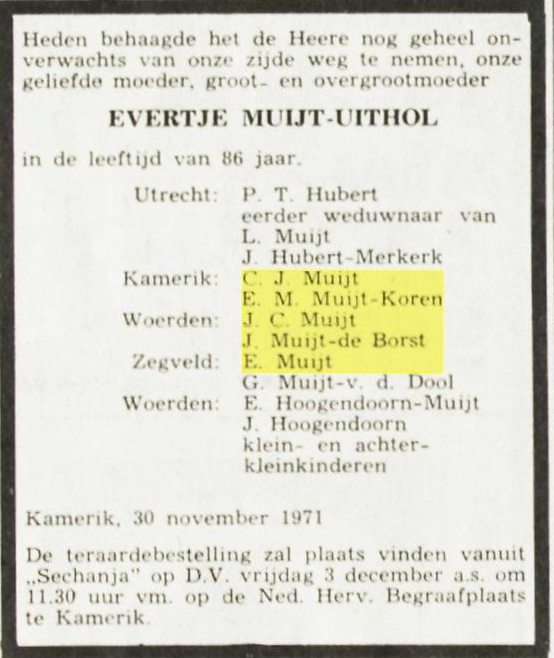 Heden behaagde het de Heere nog geheel onverwachts van onze zijde weg te nemen, onze geliefde moeder, groot- en overgrootmoeder

EVERTJE MUIJT-UITHOL

in de leeftijd van 86 jaar.

Utrecht: P. T. Hubert
eerder weduwnaar van
L. Muijt
J. Hubert-Merkerk
Kamerik: C. J. Muijt
E. M. Muijt-Koren
Woerden: J. C. Muijt
J. Muijt-de Borst
Zegveld: E. Muijt
G. Muijt-v. d. Dool
Woerden: E. Hoogendoorn-Muijt
J. Hoogendoorn
klein- en achterkleinkinderen

Kamerik, 30 november 1971

De teraardebestelling zal plaats vinden vanuit „Sechanja" op D.V. vrijdag 3 december a.s. om 11.30 uur vm. op de Ned. Herv. Begraafplaats te Kamerik.